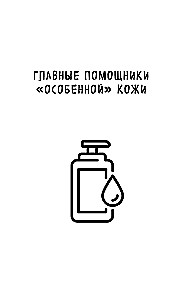 ГЛАВНЫЕ ПОМОЩНИКИ «ОСОБЕННОЙ» КОЖИ